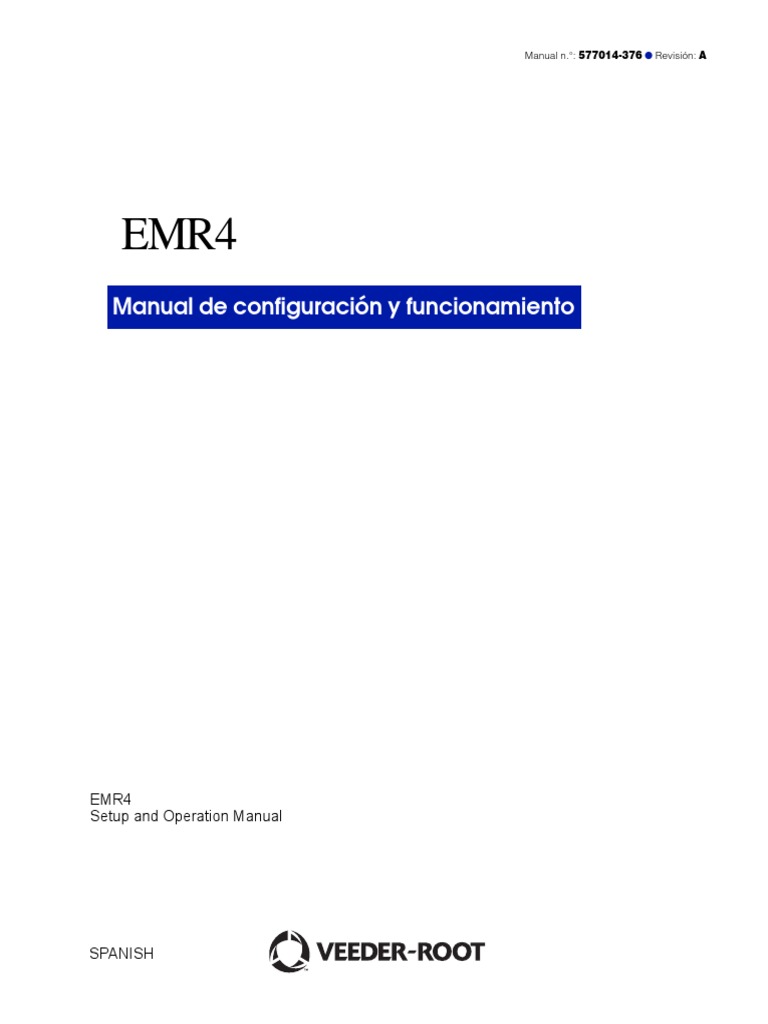 Manual n.°: 577014-376 • Revisión: A

EMR4

Manual de configuración y funcionamiento

EMR4
Setup and Operation Manual

SPANISH

VEEDER-ROOT